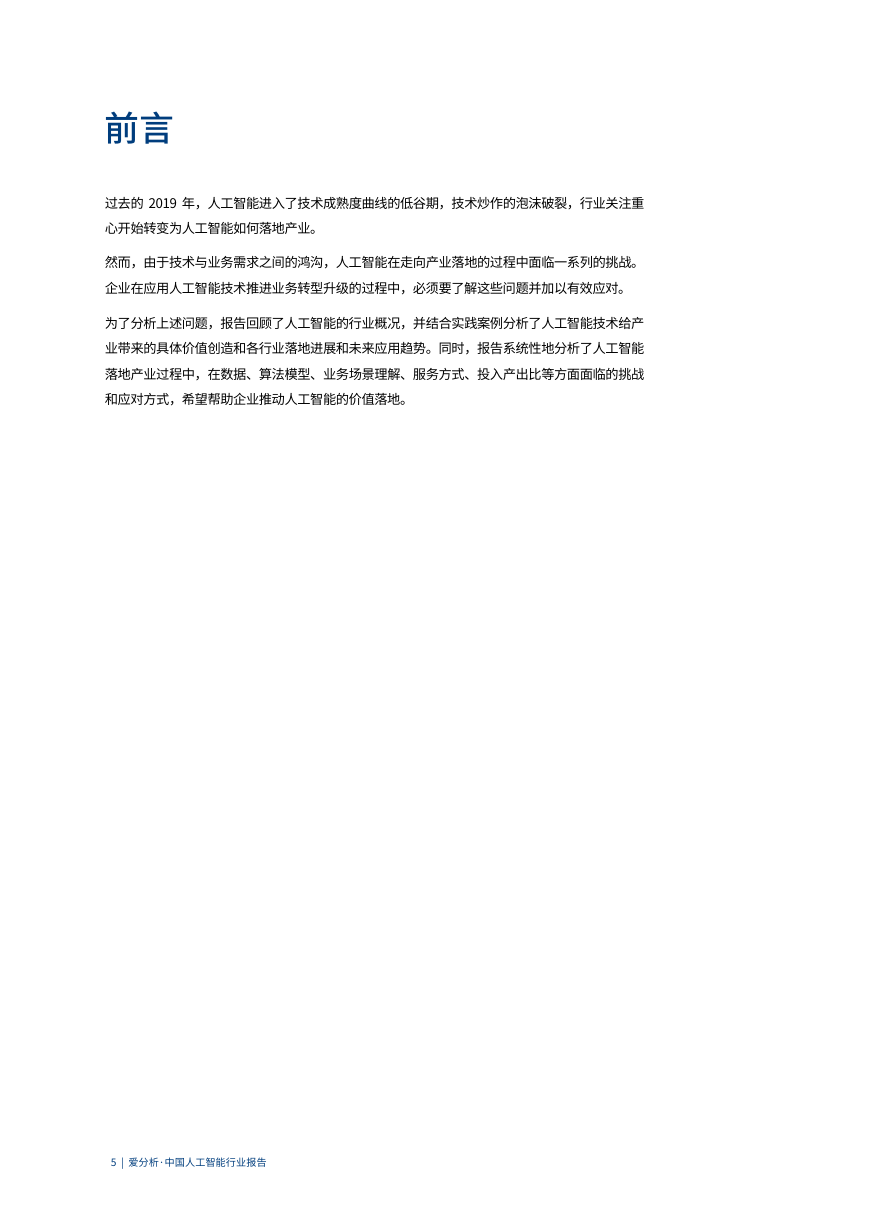 前言

过去的 2019 年，人工智能进入了技术成熟度曲线的低谷期，技术炒作的泡沫破裂，行业关注重心开始转变为人工智能如何落地产业。

然而，由于技术与业务需求之间的鸿沟，人工智能在走向产业落地的过程中面临一系列的挑战。企业在应用人工智能技术推进业务转型升级的过程中，必须要了解这些问题并加以有效应对。

为了分析上述问题，报告回顾了人工智能的行业概况，并结合实践案例分析了人工智能技术给产业带来的具体价值创造和各行业落地进展和未来应用趋势。同时，报告系统性地分析了人工智能落地产业过程中，在数据、算法模型、业务场景理解、服务方式、投入产出比等方面面临的挑战和应对方式，希望帮助企业推动人工智能的价值落地。

5 | 爱分析·中国人工智能行业报告